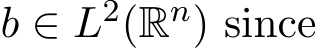 $b \in L^2(\mathbb{R}^n)$ since